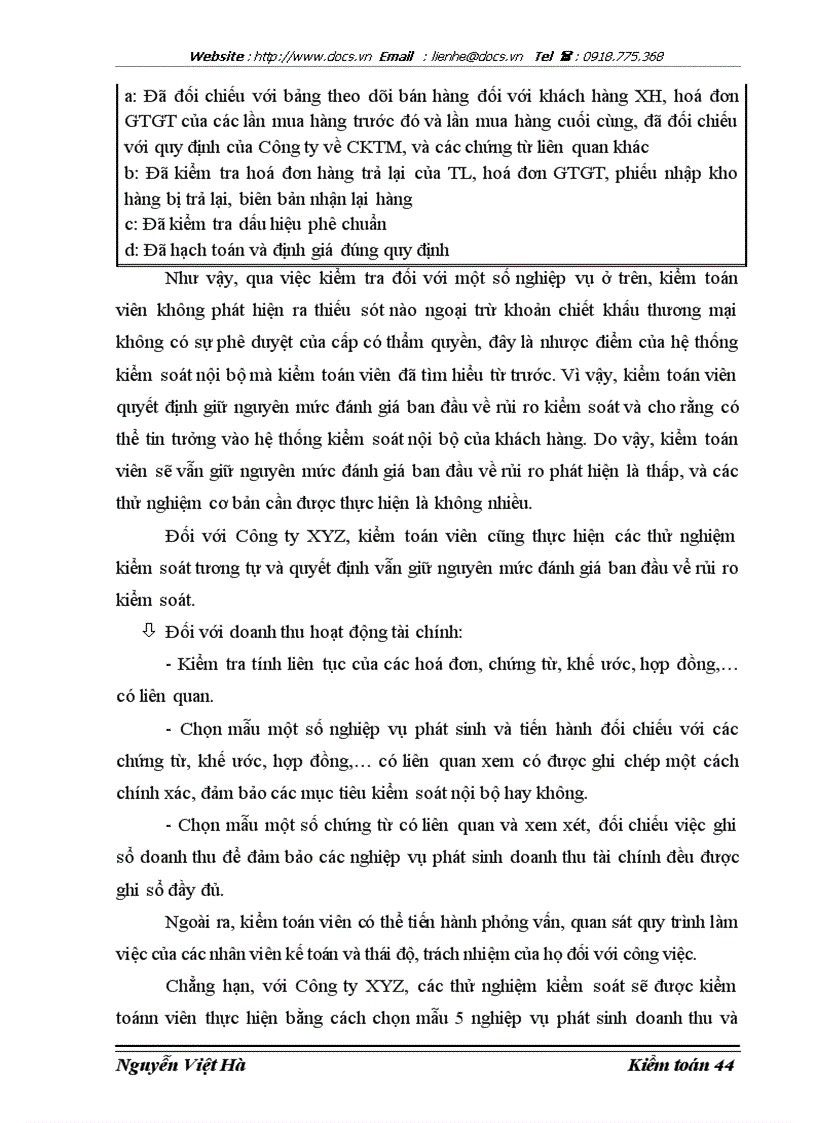 Website : http://www.docs.vn Email : lienhe@docs.vn Tel ☎ : 0918.775.368

a: Đã đối chiếu với bảng theo dõi bán hàng đối với khách hàng XH, hoá đơn GTGT của các lần mua hàng trước đó và lần mua hàng cuối cùng, đã đối chiếu với quy định của Công ty về CKTM, và các chứng từ liên quan khác
b: Đã kiểm tra hoá đơn hàng trả lại của TL, hoá đơn GTGT, phiếu nhập kho hàng bị trả lại, biên bản nhận lại hàng
c: Đã kiểm tra dấu hiệu phê chuẩn
d: Đã hạch toán và định giá đúng quy định

Như vậy, qua việc kiểm tra đối với một số nghiệp vụ ở trên, kiểm toán viên không phát hiện ra thiếu sót nào ngoại trừ khoản chiết khấu thương mại không có sự phê duyệt của cấp có thẩm quyền, đây là nhược điểm của hệ thống kiểm soát nội bộ mà kiểm toán viên đã tìm hiểu từ trước. Vì vậy, kiểm toán viên quyết định giữ nguyên mức đánh giá ban đầu về rủi ro kiểm soát và cho rằng có thể tin tưởng vào hệ thống kiểm soát nội bộ của khách hàng. Do vậy, kiểm toán viên sẽ vẫn giữ nguyên mức đánh giá ban đầu về rủi ro phát hiện là thấp, và các thử nghiệm cơ bản cần được thực hiện là không nhiều.

Đối với Công ty XYZ, kiểm toán viên cũng thực hiện các thử nghiệm kiểm soát tương tự và quyết định vẫn giữ nguyên mức đánh giá ban đầu về rủi ro kiểm soát.

⇩ Đối với doanh thu hoạt động tài chính:

- Kiểm tra tính liên tục của các hoá đơn, chứng từ, khế ước, hợp đồng,… có liên quan.

- Chọn mẫu một số nghiệp vụ phát sinh và tiến hành đối chiếu với các chứng từ, khế ước, hợp đồng,… có liên quan xem có được ghi chép một cách chính xác, đảm bảo các mục tiêu kiểm soát nội bộ hay không.

- Chọn mẫu một số chứng từ có liên quan và xem xét, đối chiếu việc ghi sổ doanh thu để đảm bảo các nghiệp vụ phát sinh doanh thu tài chính đều được ghi sổ đầy đủ.

Ngoài ra, kiểm toán viên có thể tiến hành phỏng vấn, quan sát quy trình làm việc của các nhân viên kế toán và thái độ, trách nhiệm của họ đối với công việc.

Chẳng hạn, với Công ty XYZ, các thử nghiệm kiểm soát sẽ được kiểm toánn viên thực hiện bằng cách chọn mẫu 5 nghiệp vụ phát sinh doanh thu và

Nguyễn Việt Hà Kiểm toán 44